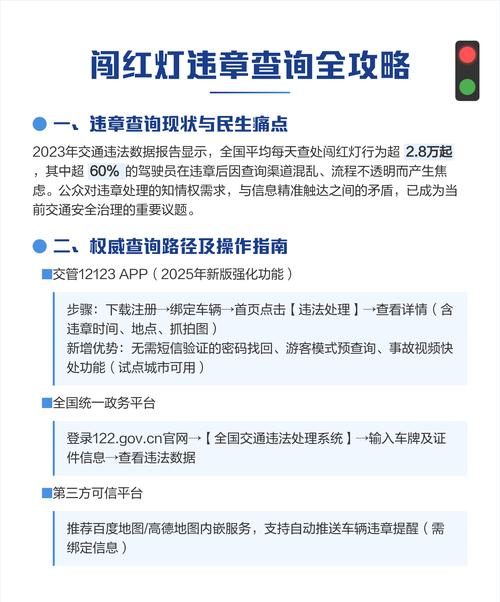 闯红灯违章查询全攻略

一、违章查询现状与民生痛点

2023年交通违法数据报告显示，全国平均每天查处闯红灯行为超 2.8万起，其中超 60% 的驾驶员在违章后因查询渠道混乱、流程不透明而产生焦虑。公众对违章处理的知情权需求，与信息精准触达之间的矛盾，已成为当前交通安全治理的重要议题。

二、权威查询路径及操作指南

■交管12123 APP（2025年新版强化功能）

步骤：下载注册→绑定车辆→首页点击【违法处理】→查看详情（含违章时间、地点、抓拍图）
新增优势：无需短信验证的密码找回、游客模式预查询、事故视频快处功能（试点城市可用）

■全国统一政务平台

登录122.gov.cn官网→【全国交通违法处理系统】→输入车牌及证件信息→查看违法数据

■第三方可信平台

推荐百度地图/高德地图内嵌服务，支持自动推送车辆违章提醒（需绑定信息）